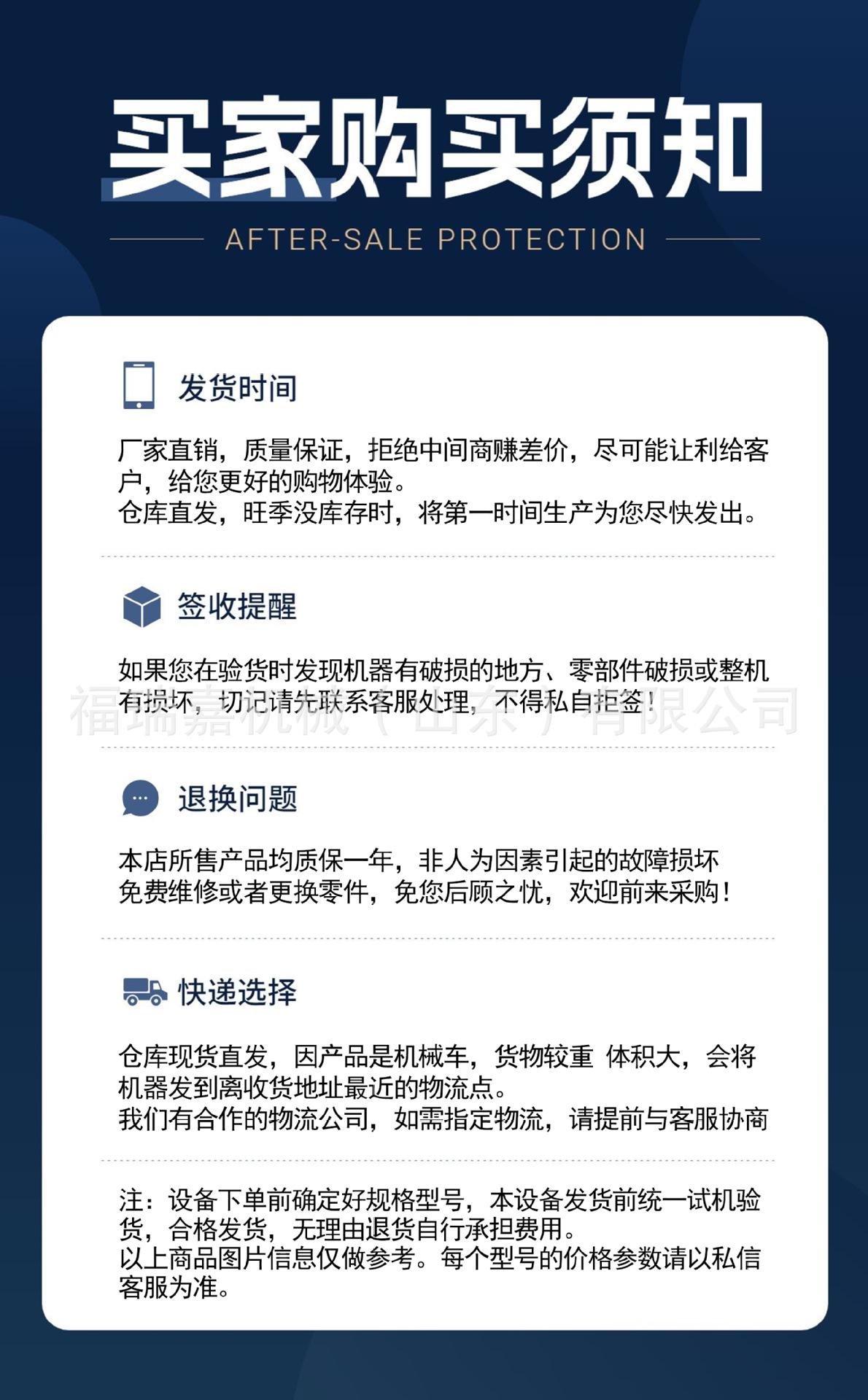 买家购买须知

AFTER-SALE PROTECTION

发货时间

厂家直销，质量保证，拒绝中间商赚差价，尽可能让利给客户，给您更好的购物体验。
仓库直发，旺季没库存时，将第一时间生产为您尽快发出。

签收提醒

如果您在验货时发现机器有破损的地方、零部件破损或整机有损坏，切记请先联系客服处理，不得私自拒签！

福瑞嘉机械（山东）有限公司

退换问题

本店所售产品均质保一年，非人为因素引起的故障损坏免费维修或者更换零件，免您后顾之忧，欢迎前来采购！

快递选择

仓库现货直发，因产品是机械车，货物较重 体积大，会将机器发到离收货地址最近的物流点。
我们有合作的物流公司，如需指定物流，请提前与客服协商

注：设备下单前确定好规格型号，本设备发货前统一试机验货，合格发货，无理由退货自行承担费用。
以上商品图片信息仅做参考。每个型号的价格参数请以私信客服为准。